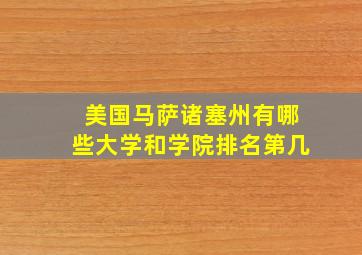 美国马萨诸塞州有哪些大学和学院排名第几